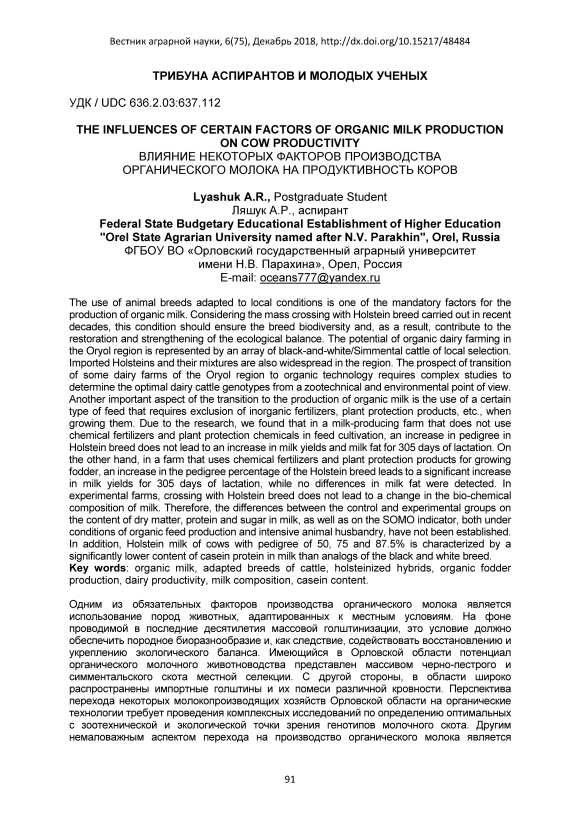 Вестник аграрной науки, 6(75), Декабрь 2018, http://dx.doi.org/10.15217/48484

ТРИБУНА АСПИРАНТОВ И МОЛОДЫХ УЧЕНЫХ

УДК / UDC 636.2.03:637.112

THE INFLUENCES OF CERTAIN FACTORS OF ORGANIC MILK PRODUCTION ON COW PRODUCTIVITY
ВЛИЯНИЕ НЕКОТОРЫХ ФАКТОРОВ ПРОИЗВОДСТВА ОРГАНИЧЕСКОГО МОЛОКА НА ПРОДУКТИВНОСТЬ КОРОВ

Lyashuk A.R., Postgraduate Student
Ляшук А.Р., аспирант
Federal State Budgetary Educational Establishment of Higher Education "Orel State Agrarian University named after N.V. Parakhin", Orel, Russia
ФГБОУ ВО «Орловский государственный аграрный университет имени Н.В. Парахина», Орел, Россия
E-mail: oceans777@yandex.ru

The use of animal breeds adapted to local conditions is one of the mandatory factors for the production of organic milk. Considering the mass crossing with Holstein breed carried out in recent decades, this condition should ensure the breed biodiversity and, as a result, contribute to the restoration and strengthening of the ecological balance. The potential of organic dairy farming in the Oryol region is represented by an array of black-and-white/Simmental cattle of local selection. Imported Holsteins and their mixtures are also widespread in the region. The prospect of transition of some dairy farms of the Oryol region to organic technology requires complex studies to determine the optimal dairy cattle genotypes from a zootechnical and environmental point of view. Another important aspect of the transition to the production of organic milk is the use of a certain type of feed that requires exclusion of inorganic fertilizers, plant protection products, etc., when growing them. Due to the research, we found that in a milk-producing farm that does not use chemical fertilizers and plant protection chemicals in feed cultivation, an increase in pedigree in Holstein breed does not lead to an increase in milk yields and milk fat for 305 days of lactation. On the other hand, in a farm that uses chemical fertilizers and plant protection products for growing fodder, an increase in the pedigree percentage of the Holstein breed leads to a significant increase in milk yields for 305 days of lactation, while no differences in milk fat were detected. In experimental farms, crossing with Holstein breed does not lead to a change in the bio-chemical composition of milk. Therefore, the differences between the control and experimental groups on the content of dry matter, protein and sugar in milk, as well as on the SOMO indicator, both under conditions of organic feed production and intensive animal husbandry, have not been established. In addition, Holstein milk of cows with pedigree of 50, 75 and 87.5% is characterized by a significantly lower content of casein protein in milk than analogs of the black and white breed.
Key words: organic milk, adapted breeds of cattle, holsteinized hybrids, organic fodder production, dairy productivity, milk composition, casein content.

Одним из обязательных факторов производства органического молока является использование пород животных, адаптированных к местным условиям. На фоне проводимой в последние десятилетия массовой голштинизации, это условие должно обеспечить породное биоразнообразие и, как следствие, содействовать восстановлению и укреплению экологического баланса. Имеющийся в Орловской области потенциал органического молочного животноводства представлен массивом черно-пестрого и симментальского скота местной селекции. С другой стороны, в области широко распространены импортные голштины и их помеси различной кровности. Перспектива перехода некоторых молокопроизводящих хозяйств Орловской области на органические технологии требует проведения комплексных исследований по определению оптимальных с зоотехнической и экологической точки зрения генотипов молочного скота. Другим немаловажным аспектом перехода на производство органического молока является

91